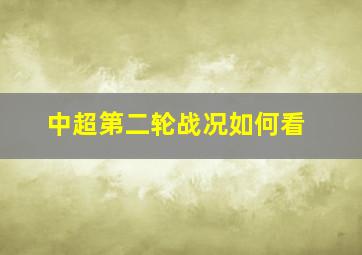 中超第二轮战况如何看